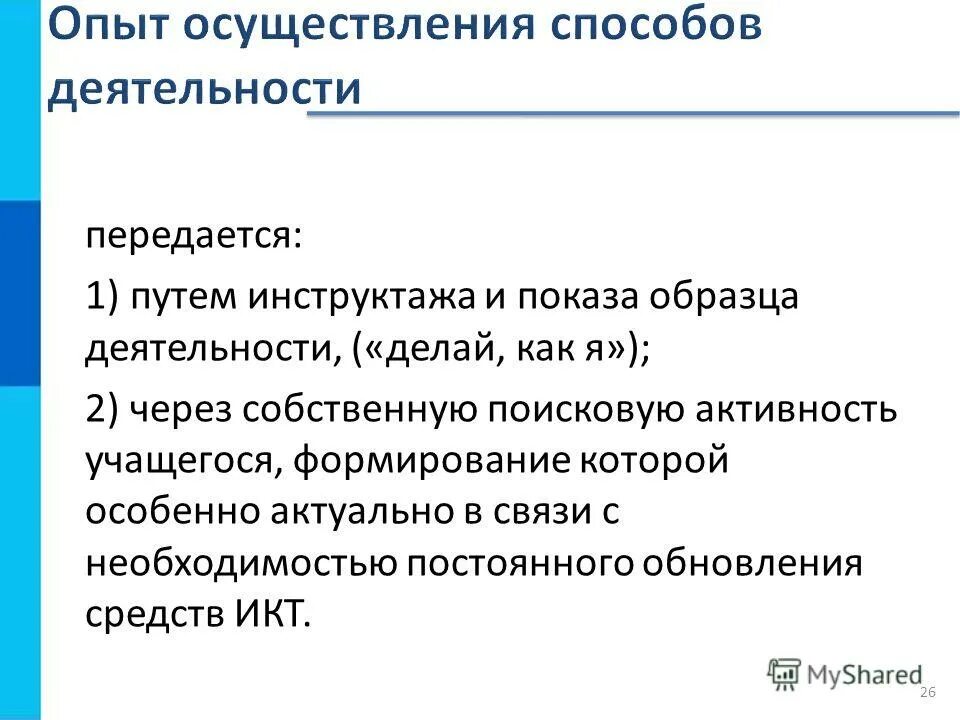 Опыт осуществления способов деятельности

передается:

1) путем инструктажа и показа образца деятельности, («делай, как я»);

2) через собственную поисковую активность учащегося, формирование которой особенно актуально в связи с необходимостью постоянного обновления средств ИКТ.

MyShared

26